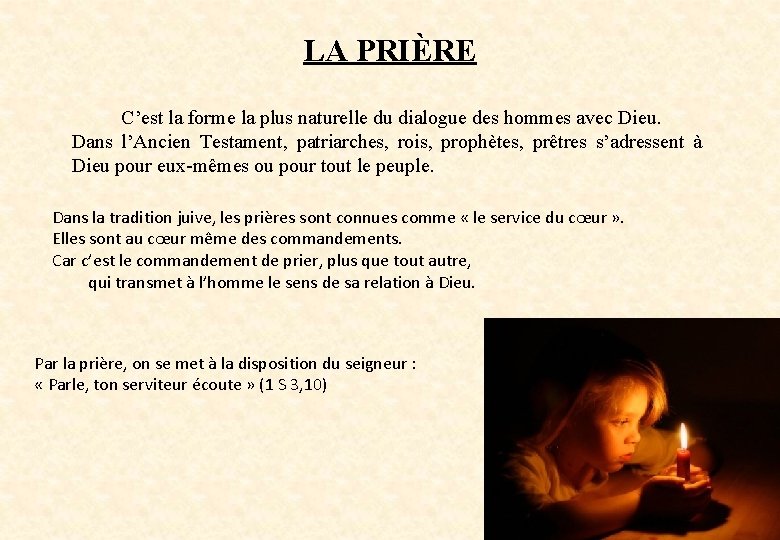 LA PRIÈRE

C'est la forme la plus naturelle du dialogue des hommes avec Dieu. Dans l'Ancien Testament, patriarches, rois, prophètes, prêtres s'adressent à Dieu pour eux-mêmes ou pour tout le peuple.

Dans la tradition juive, les prières sont connues comme « le service du cœur ».
Elles sont au cœur même des commandements.
Car c'est le commandement de prier, plus que tout autre,
qui transmet à l'homme le sens de sa relation à Dieu.

Par la prière, on se met à la disposition du seigneur :
« Parle, ton serviteur écoute » (1 S 3,10)